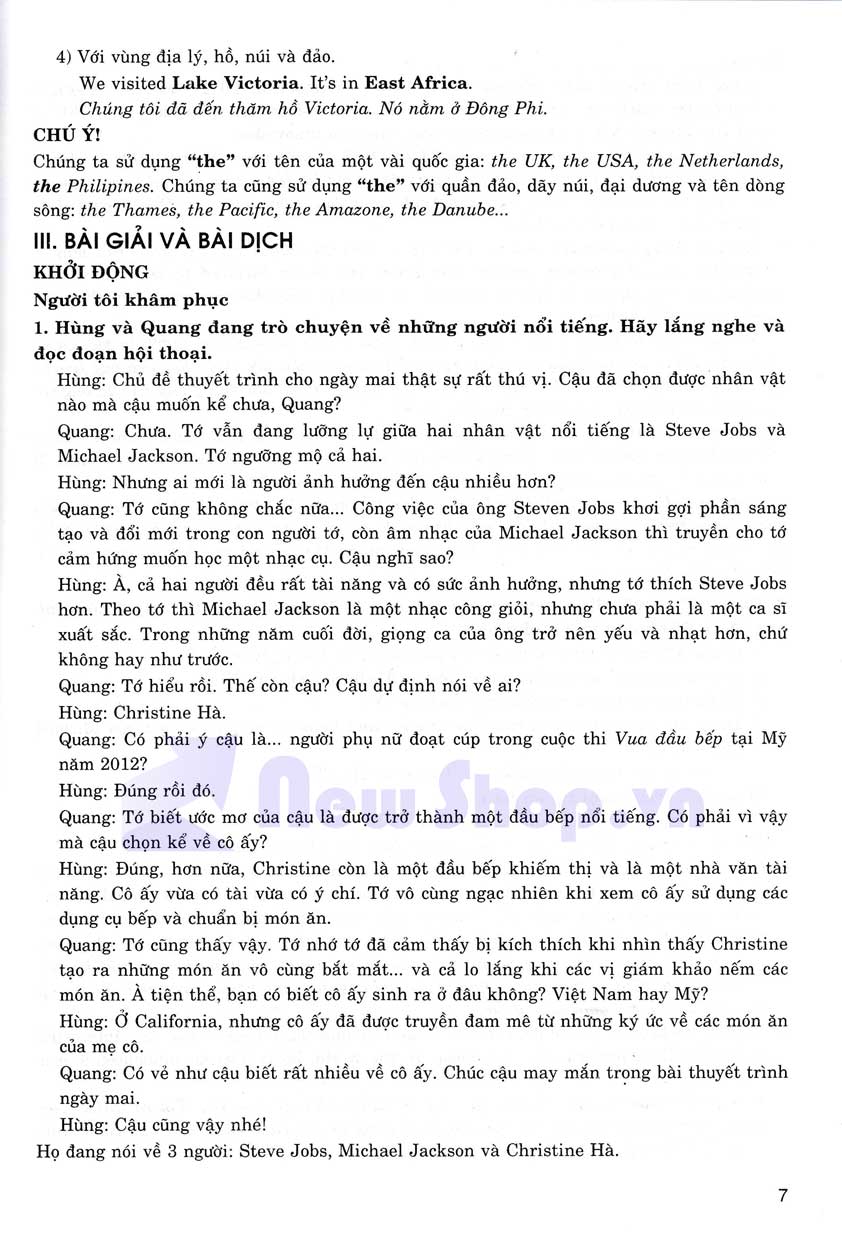 4) Với vùng địa lý, hồ, núi và đảo.

We visited Lake Victoria. It's in East Africa.

Chúng tôi đã đến thăm hồ Victoria. Nó nằm ở Đông Phi.

CHÚ Ý!

Chúng ta sử dụng "the" với tên của một vài quốc gia: the UK, the USA, the Netherlands, the Philipines. Chúng ta cũng sử dụng "the" với quần đảo, dãy núi, đại dương và tên dòng sông: the Thames, the Pacific, the Amazone, the Danube...

III. BÀI GIẢI VÀ BÀI DỊCH

KHỞI ĐỘNG

Người tôi khâm phục

1. Hùng và Quang đang trò chuyện về những người nổi tiếng. Hãy lắng nghe và đọc đoạn hội thoại.

Hùng: Chủ đề thuyết trình cho ngày mai thật sự rất thú vị. Cậu đã chọn được nhân vật nào mà cậu muốn kể chưa, Quang?

Quang: Chưa. Tớ vẫn đang lưỡng lự giữa hai nhân vật nổi tiếng là Steve Jobs và Michael Jackson. Tớ ngưỡng mộ cả hai.

Hùng: Nhưng ai mới là người ảnh hưởng đến cậu nhiều hơn?

Quang: Tớ cũng không chắc nữa... Công việc của ông Steven Jobs khơi gợi phần sáng tạo và đổi mới trong con người tớ, còn âm nhạc của Michael Jackson thì truyền cho tớ cảm hứng muốn học một nhạc cụ. Cậu nghĩ sao?

Hùng: À, cả hai người đều rất tài năng và có sức ảnh hưởng, nhưng tớ thích Steve Jobs hơn. Theo tớ thì Michael Jackson là một nhạc công giỏi, nhưng chưa phải là một ca sĩ xuất sắc. Trong những năm cuối đời, giọng ca của ông trở nên yếu và nhạt hơn, chứ không hay như trước.

Quang: Tớ hiểu rồi. Thế còn cậu? Cậu dự định nói về ai?

Hùng: Christine Hà.

Quang: Có phải ý cậu là... người phụ nữ đoạt cúp trong cuộc thi Vua đầu bếp tại Mỹ năm 2012?

Hùng: Đúng rồi đó.

Quang: Tớ biết ước mơ của cậu là được trở thành một đầu bếp nổi tiếng. Có phải vì vậy mà cậu chọn kể về cô ấy?

Hùng: Đúng, hơn nữa, Christine còn là một đầu bếp khiếm thị và là một nhà văn tài năng. Cô ấy vừa có tài vừa có ý chí. Tớ vô cùng ngạc nhiên khi xem cô ấy sử dụng các dụng cụ bếp và chuẩn bị món ăn.

Quang: Tớ cũng thấy vậy. Tớ nhớ tớ đã cảm thấy bị kích thích khi nhìn thấy Christine tạo ra những món ăn vô cùng bắt mắt... và cả lo lắng khi các vị giám khảo nếm các món ăn. À tiện thể, bạn có biết cô ấy sinh ra ở đâu không? Việt Nam hay Mỹ?

Hùng: Ở California, nhưng cô ấy đã được truyền đam mê từ những ký ức về các món ăn của mẹ cô.

Quang: Có vẻ như cậu biết rất nhiều về cô ấy. Chúc cậu may mắn trong bài thuyết trình ngày mai.

Hùng: Cậu cũng vậy nhé!

Họ đang nói về 3 người: Steve Jobs, Michael Jackson và Christine Hà.

7

New Shop.vn